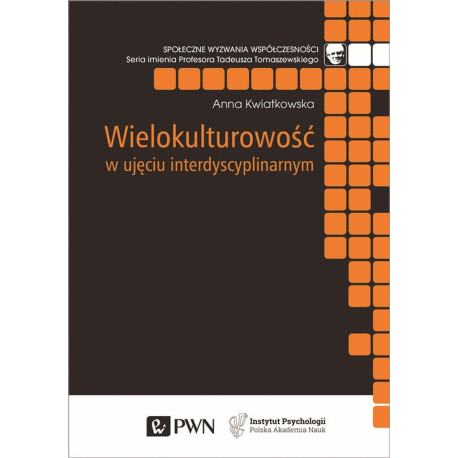 SPOŁECZNE WYZWANIA WSPÓŁCZESNOŚCI
Seria imienia Profesora Tadeusza Tomaszewskiego

Anna Kwiatkowska

Wielokulturowość
w ujęciu interdyscyplinarnym

PWN

Instytut Psychologii
Polska Akademia Nauk